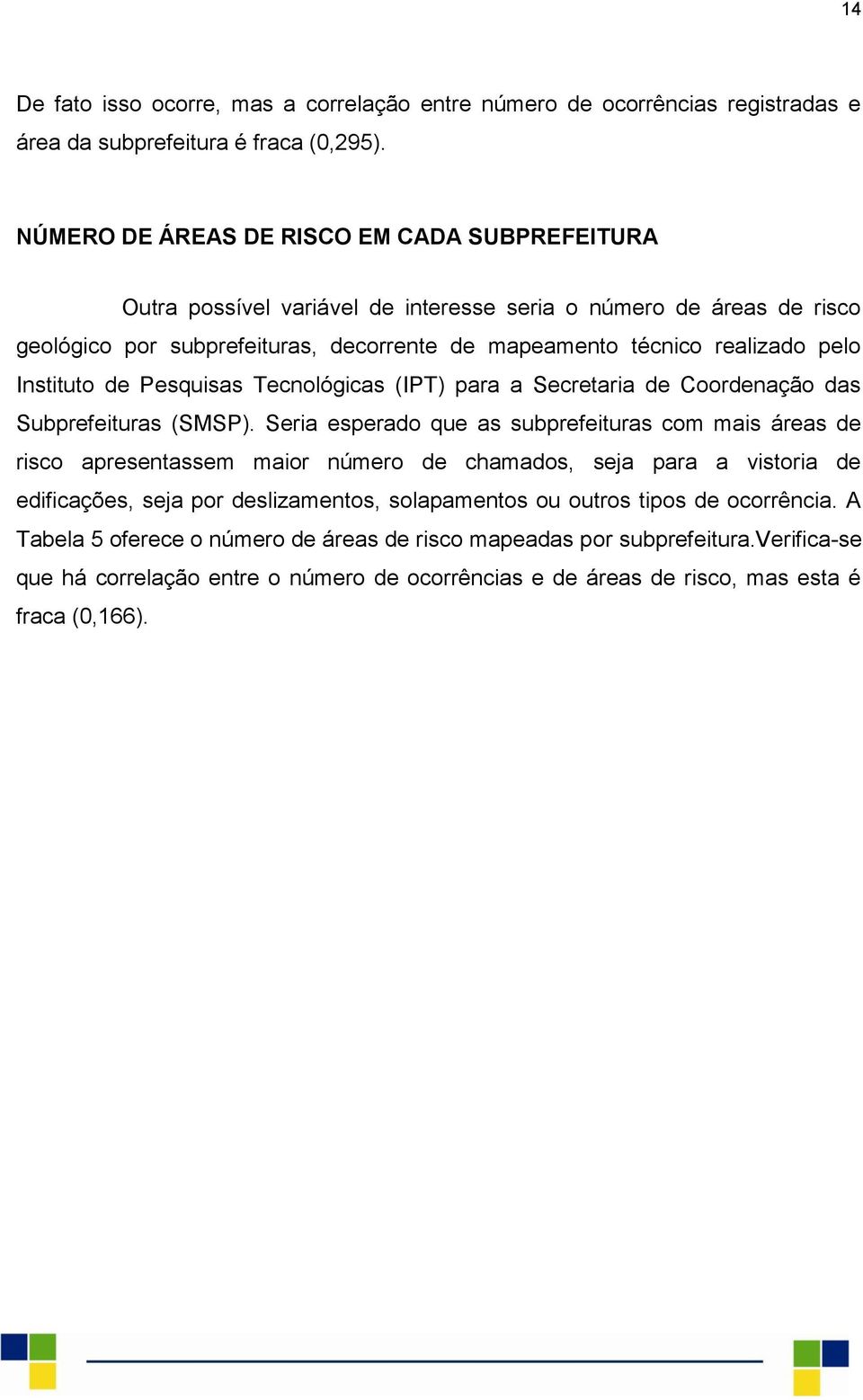 14

De fato isso ocorre, mas a correlação entre número de ocorrências registradas e área da subprefeitura é fraca (0,295).

NÚMERO DE ÁREAS DE RISCO EM CADA SUBPREFEITURA

Outra possível variável de interesse seria o número de áreas de risco geológico por subprefeituras, decorrente de mapeamento técnico realizado pelo Instituto de Pesquisas Tecnológicas (IPT) para a Secretaria de Coordenação das Subprefeituras (SMSP). Seria esperado que as subprefeituras com mais áreas de risco apresentassem maior número de chamados, seja para a vistoria de edificações, seja por deslizamentos, solapamentos ou outros tipos de ocorrência. A Tabela 5 oferece o número de áreas de risco mapeadas por subprefeitura.Verifica-se que há correlação entre o número de ocorrências e de áreas de risco, mas esta é fraca (0,166).